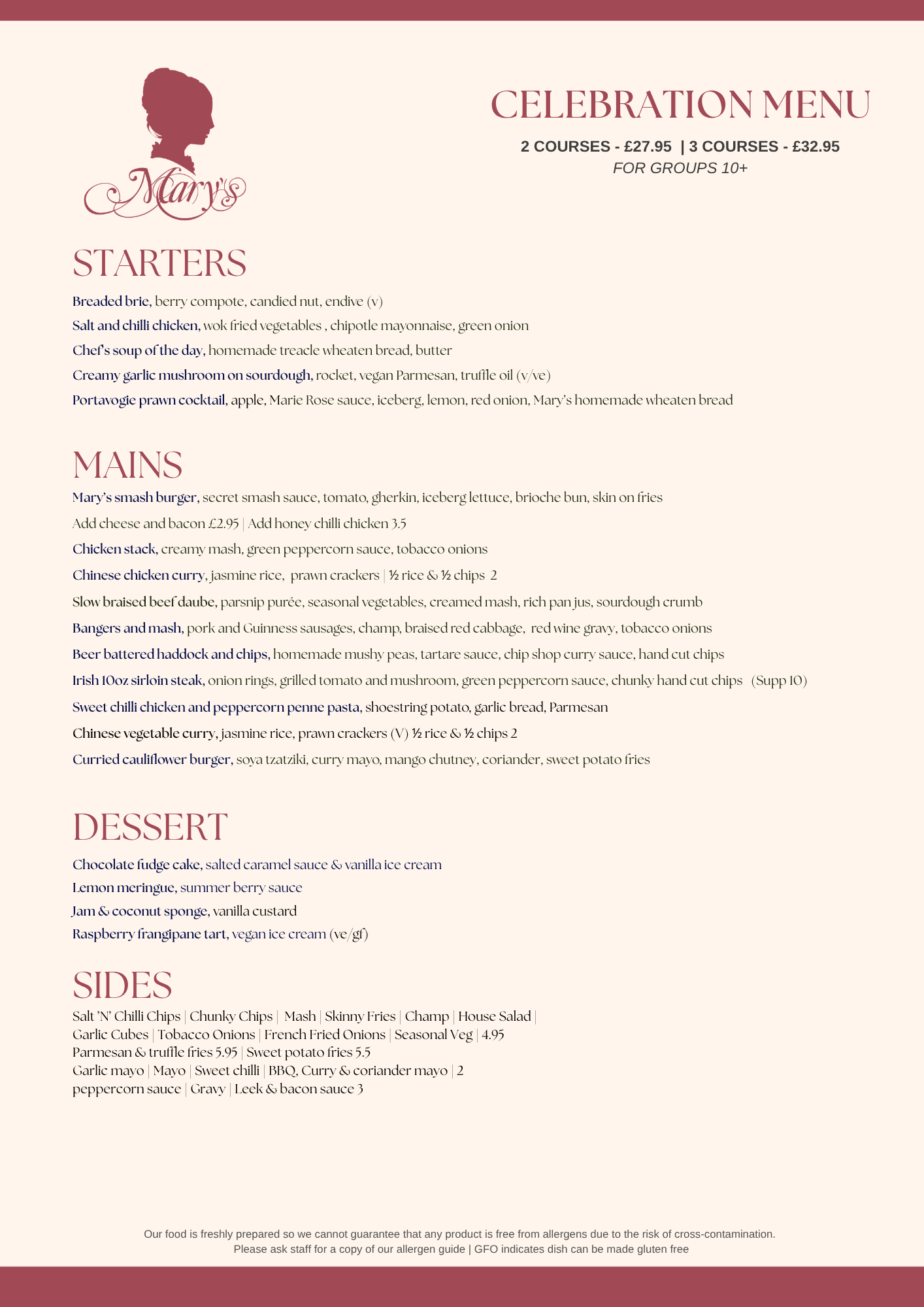 Mary's

CELEBRATION MENU

2 COURSES - £27.95 | 3 COURSES - £32.95
FOR GROUPS 10+

STARTERS

Breaded brie, berry compote, candied nut, endive (v)
Salt and chilli chicken, wok fried vegetables , chipotle mayonnaise, green onion
Chef's soup of the day, homemade treacle wheaten bread, butter
Creamy garlic mushroom on sourdough, rocket, vegan Parmesan, truffle oil (v/ve)
Portavogie prawn cocktail, apple, Marie Rose sauce, iceberg, lemon, red onion, Mary's homemade wheaten bread

MAINS

Mary's smash burger, secret smash sauce, tomato, gherkin, iceberg lettuce, brioche bun, skin on fries
Add cheese and bacon £2.95 | Add honey chilli chicken 3.5
Chicken stack, creamy mash, green peppercorn sauce, tobacco onions
Chinese chicken curry, jasmine rice, prawn crackers | ½ rice & ½ chips 2
Slow braised beef daube, parsnip purée, seasonal vegetables, creamed mash, rich pan jus, sourdough crumb
Bangers and mash, pork and Guinness sausages, champ, braised red cabbage, red wine gravy, tobacco onions
Beer battered haddock and chips, homemade mushy peas, tartare sauce, chip shop curry sauce, hand cut chips
Irish 10oz sirloin steak, onion rings, grilled tomato and mushroom, green peppercorn sauce, chunky hand cut chips (Supp 10)
Sweet chilli chicken and peppercorn penne pasta, shoestring potato, garlic bread, Parmesan
Chinese vegetable curry, jasmine rice, prawn crackers (V) ½ rice & ½ chips 2
Curried cauliflower burger, soya tzatziki, curry mayo, mango chutney, coriander, sweet potato fries

DESSERT

Chocolate fudge cake, salted caramel sauce & vanilla ice cream
Lemon meringue, summer berry sauce
Jam & coconut sponge, vanilla custard
Raspberry frangipane tart, vegan ice cream (ve/gf)

SIDES

Salt 'N' Chilli Chips | Chunky Chips | Mash | Skinny Fries | Champ | House Salad |
Garlic Cubes | Tobacco Onions | French Fried Onions | Seasonal Veg | 4.95
Parmesan & truffle fries 5.95 | Sweet potato fries 5.5
Garlic mayo | Mayo | Sweet chilli | BBQ, Curry & coriander mayo | 2
peppercorn sauce | Gravy | Leek & bacon sauce 3

Our food is freshly prepared so we cannot guarantee that any product is free from allergens due to the risk of cross-contamination.
Please ask staff for a copy of our allergen guide | GFO indicates dish can be made gluten free